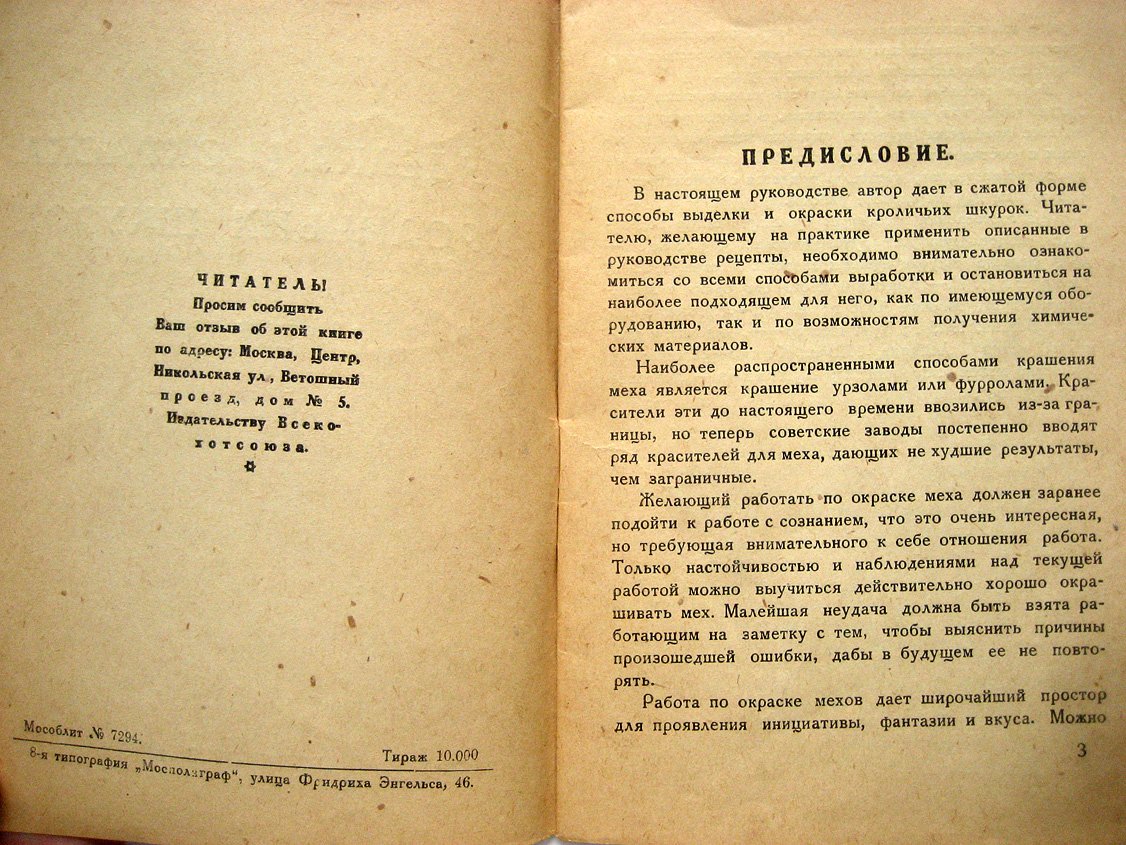 ЧИТАТЕЛЬ!
Просим сообщить Ваш отзыв об этой книге по адресу: Москва, Центр, Никольская ул., Ветошный проезд, дом № 5. Издательству Всекохотсоюза.

Мособлит № 7294.

Тираж 10.000

8-я типография „Мосполиграф", улица Фридриха Энгельса, 46.

ПРЕДИСЛОВИЕ.

В настоящем руководстве автор дает в сжатой форме способы выделки и окраски кроличьих шкурок. Читателю, желающему на практике применить описанные в руководстве рецепты, необходимо внимательно ознакомиться со всеми способами выработки и остановиться на наиболее подходящем для него, как по имеющемуся оборудованию, так и по возможностям получения химических материалов.

Наиболее распространенными способами крашения меха является крашение урзолами или фурролами. Красители эти до настоящего времени ввозились из-за границы, но теперь советские заводы постепенно вводят ряд красителей для меха, дающих не худшие результаты, чем заграничные.

Желающий работать по окраске меха должен заранее подойти к работе с сознанием, что это очень интересная, но требующая внимательного к себе отношения работа. Только настойчивостью и наблюдениями над текущей работой можно выучиться действительно хорошо окрашивать мех. Малейшая неудача должна быть взята работающим на заметку с тем, чтобы выяснить причины произошедшей ошибки, дабы в будущем ее не повторять.

Работа по окраске мехов дает широчайший простор для проявления инициативы, фантазии и вкуса. Можно

3